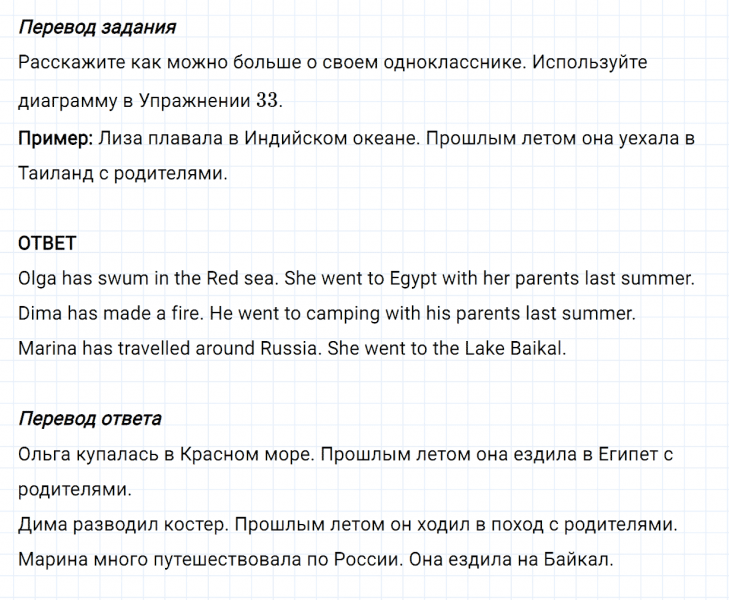 Перевод задания
Расскажите как можно больше о своем однокласснике. Используйте диаграмму в Упражнении 33.
Пример: Лиза плавала в Индийском океане. Прошлым летом она уехала в Таиланд с родителями.

ОТВЕТ
Olga has swum in the Red sea. She went to Egypt with her parents last summer.
Dima has made a fire. He went to camping with his parents last summer.
Marina has travelled around Russia. She went to the Lake Baikal.

Перевод ответа
Ольга купалась в Красном море. Прошлым летом она ездила в Египет с родителями.
Дима разводил костер. Прошлым летом он ходил в поход с родителями.
Марина много путешествовала по России. Она ездила на Байкал.